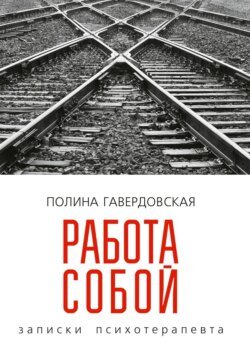 ПОЛИНА ГАВЕРДОВСКАЯ

РАБОТА СОБОЙ

записки психотерапевта